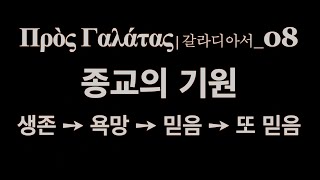 Πρὸς Γαλάτας | 갈라디아서_08

종교의 기원

생존 → 욕망 → 믿음 → 또 믿음